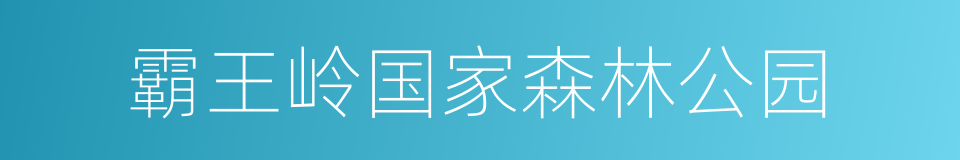 霸王岭国家森林公园